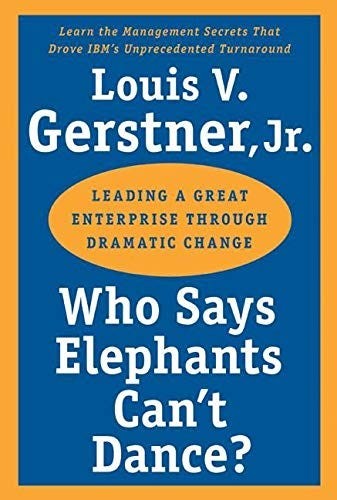 Learn the Management Secrets That Drove IBM's Unprecedented Turnaround

Louis V. Gerstner, Jr.

LEADING A GREAT ENTERPRISE THROUGH DRAMATIC CHANGE

Who Says Elephants Can't Dance?